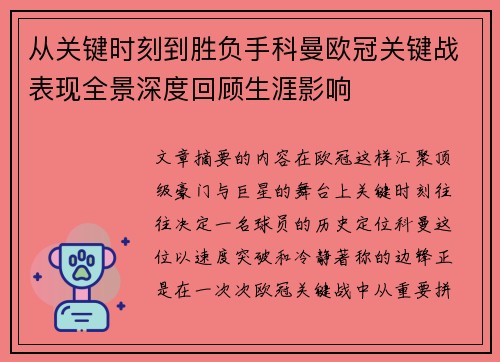 从关键时刻到胜负手科曼欧冠关键战表现全景深度回顾生涯影响

文章摘要的内容在欧冠这样汇聚顶级豪门与巨星的舞台上关键时刻往往决定一名球员的历史定位科曼这位以速度突破和冷静著称的边锋正是在一次次欧冠关键战中从重要拼